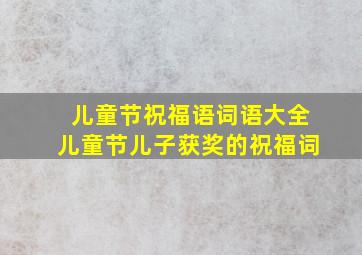 儿童节祝福语词语大全
儿童节儿子获奖的祝福词